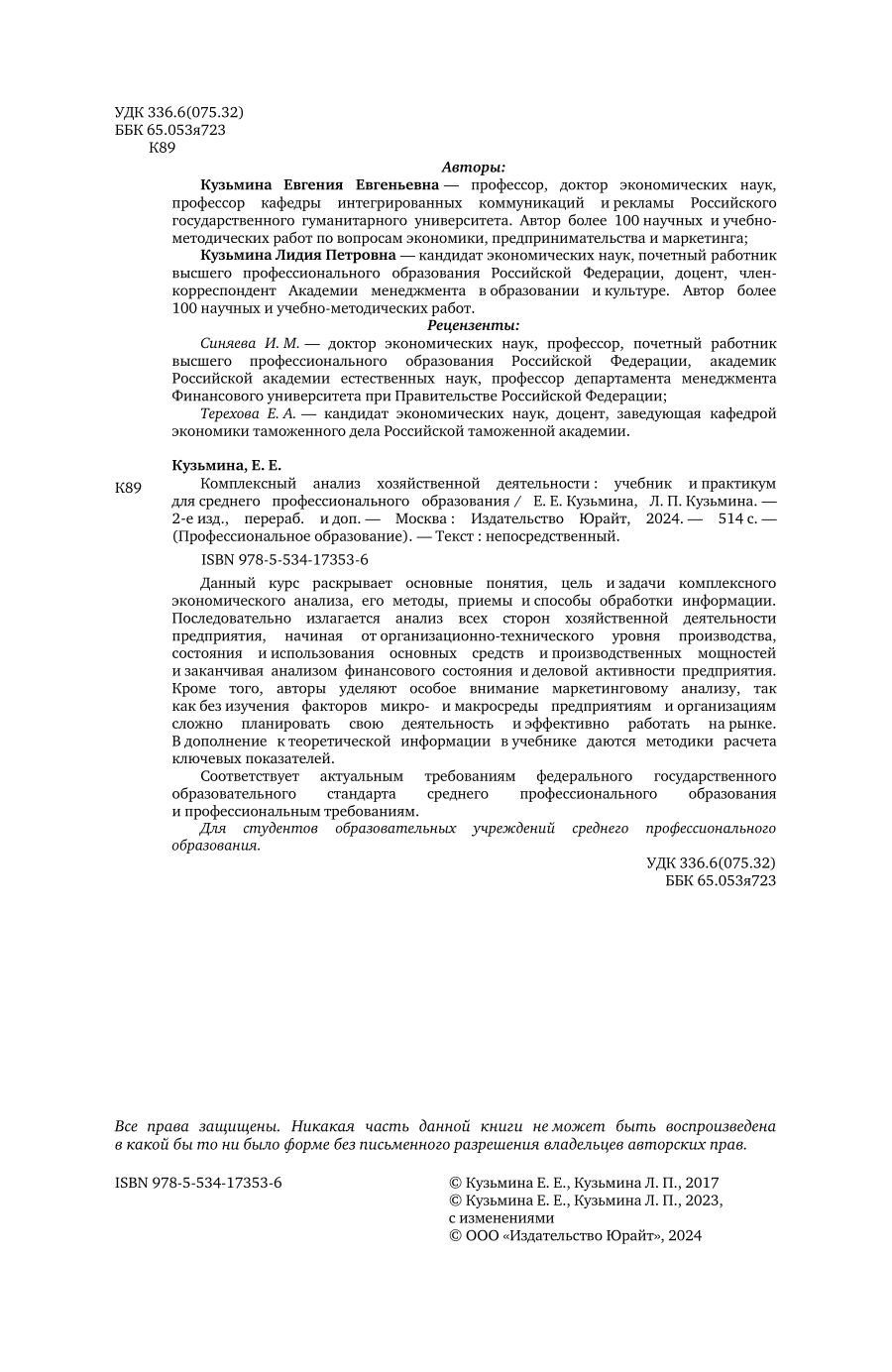 УДК 336.6(075.32)
ББК 65.053я723
К89

Авторы:

Кузьмина Евгения Евгеньевна — профессор, доктор экономических наук, профессор кафедры интегрированных коммуникаций и рекламы Российского государственного гуманитарного университета. Автор более 100 научных и учебно-методических работ по вопросам экономики, предпринимательства и маркетинга;

Кузьмина Лидия Петровна — кандидат экономических наук, почетный работник высшего профессионального образования Российской Федерации, доцент, член-корреспондент Академии менеджмента в образовании и культуре. Автор более 100 научных и учебно-методических работ.

Рецензенты:

Синяева И. М. — доктор экономических наук, профессор, почетный работник высшего профессионального образования Российской Федерации, академик Российской академии естественных наук, профессор департамента менеджмента Финансового университета при Правительстве Российской Федерации;

Терехова Е. А. — кандидат экономических наук, доцент, заведующая кафедрой экономики таможенного дела Российской таможенной академии.

Кузьмина, Е. Е.

К89 Комплексный анализ хозяйственной деятельности : учебник и практикум для среднего профессионального образования / Е. Е. Кузьмина, Л. П. Кузьмина. — 2-е изд., перераб. и доп. — Москва : Издательство Юрайт, 2024. — 514 с. — (Профессиональное образование). — Текст : непосредственный.

ISBN 978-5-534-17353-6

Данный курс раскрывает основные понятия, цель и задачи комплексного экономического анализа, его методы, приемы и способы обработки информации. Последовательно излагается анализ всех сторон хозяйственной деятельности предприятия, начиная от организационно-технического уровня производства, состояния и использования основных средств и производственных мощностей и заканчивая анализом финансового состояния и деловой активности предприятия. Кроме того, авторы уделяют особое внимание маркетинговому анализу, так как без изучения факторов микро- и макросреды предприятиям и организациям сложно планировать свою деятельность и эффективно работать на рынке. В дополнение к теоретической информации в учебнике даются методики расчета ключевых показателей.

Соответствует актуальным требованиям федерального государственного образовательного стандарта среднего профессионального образования и профессиональным требованиям.

Для студентов образовательных учреждений среднего профессионального образования.

УДК 336.6(075.32)
ББК 65.053я723

Все права защищены. Никакая часть данной книги не может быть воспроизведена в какой бы то ни было форме без письменного разрешения владельцев авторских прав.

ISBN 978-5-534-17353-6

© Кузьмина Е. Е., Кузьмина Л. П., 2017
© Кузьмина Е. Е., Кузьмина Л. П., 2023, с изменениями
© ООО «Издательство Юрайт», 2024